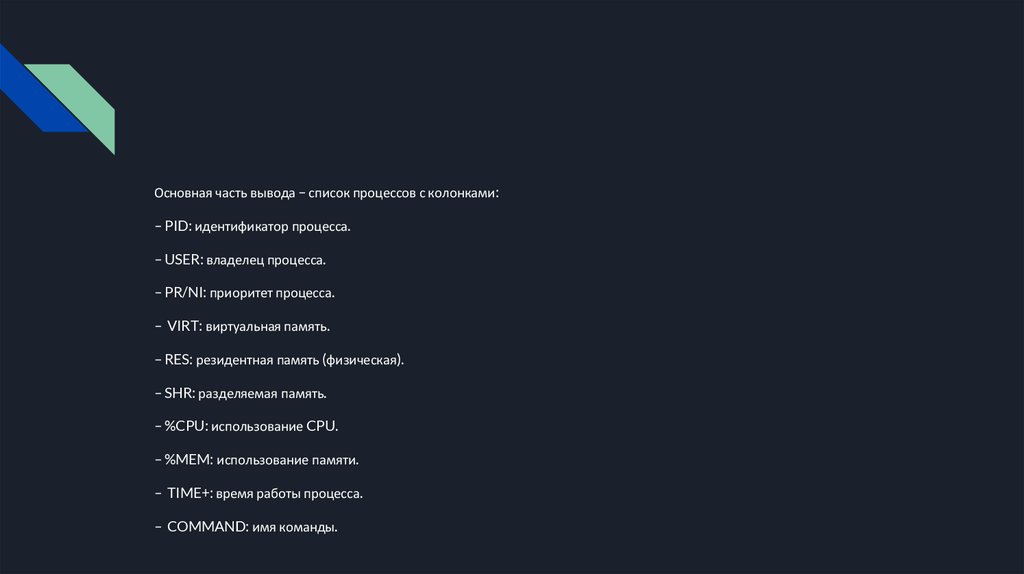 Основная часть вывода – список процессов с колонками:

– PID: идентификатор процесса.

– USER: владелец процесса.

– PR/NI: приоритет процесса.

– VIRT: виртуальная память.

– RES: резидентная память (физическая).

– SHR: разделяемая память.

– %CPU: использование CPU.

– %MEM: использование памяти.

– TIME+: время работы процесса.

– COMMAND: имя команды.